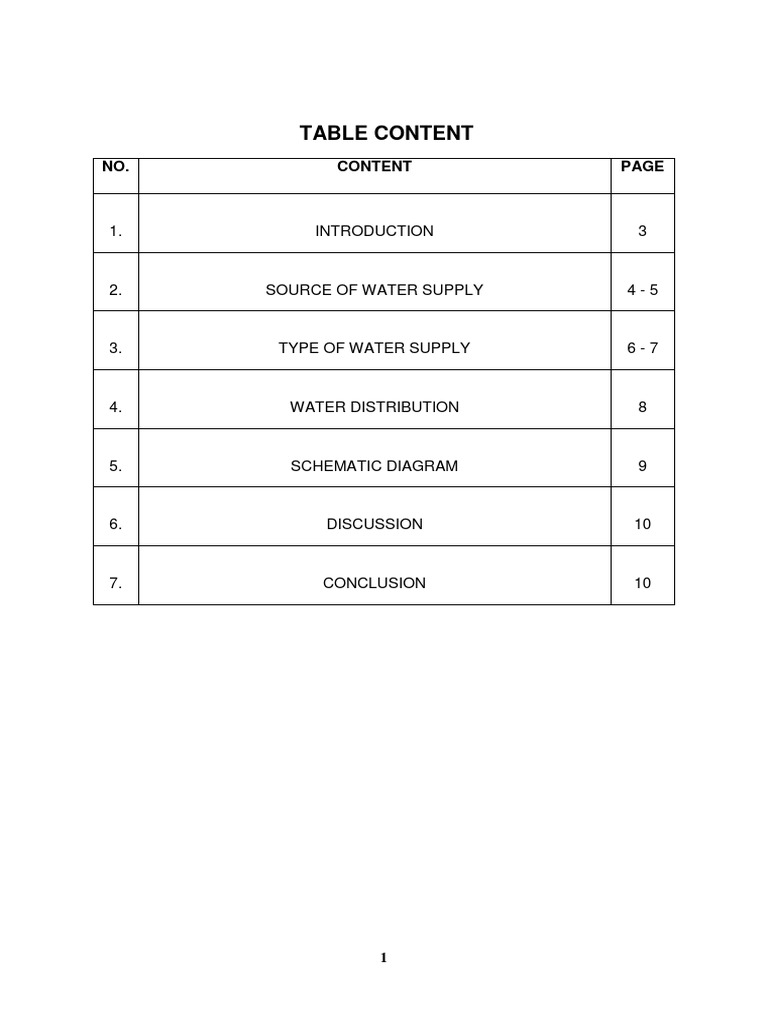 TABLE CONTENT

| NO. | CONTENT | PAGE |
|---|---|---|
| 1. | INTRODUCTION | 3 |
| 2. | SOURCE OF WATER SUPPLY | 4 - 5 |
| 3. | TYPE OF WATER SUPPLY | 6 - 7 |
| 4. | WATER DISTRIBUTION | 8 |
| 5. | SCHEMATIC DIAGRAM | 9 |
| 6. | DISCUSSION | 10 |
| 7. | CONCLUSION | 10 |

1